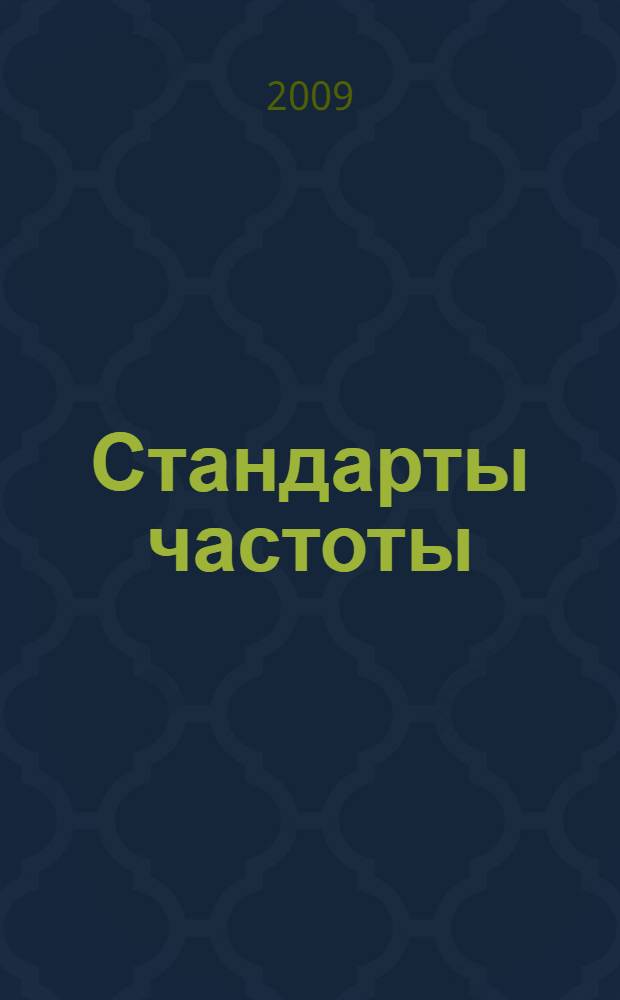 2009

Стандарты частоты